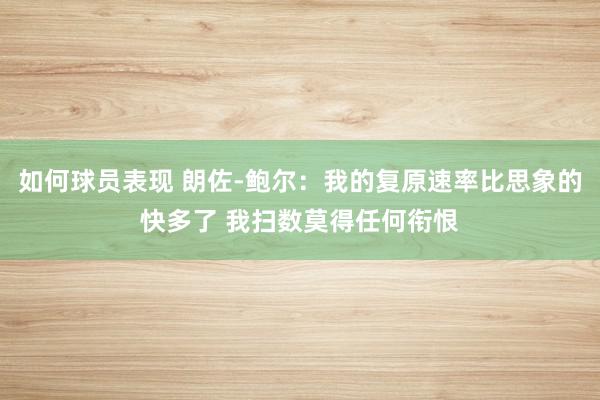 如何球员表现 朗佐-鲍尔：我的复原速率比思象的快多了 我扫数莫得任何衔恨